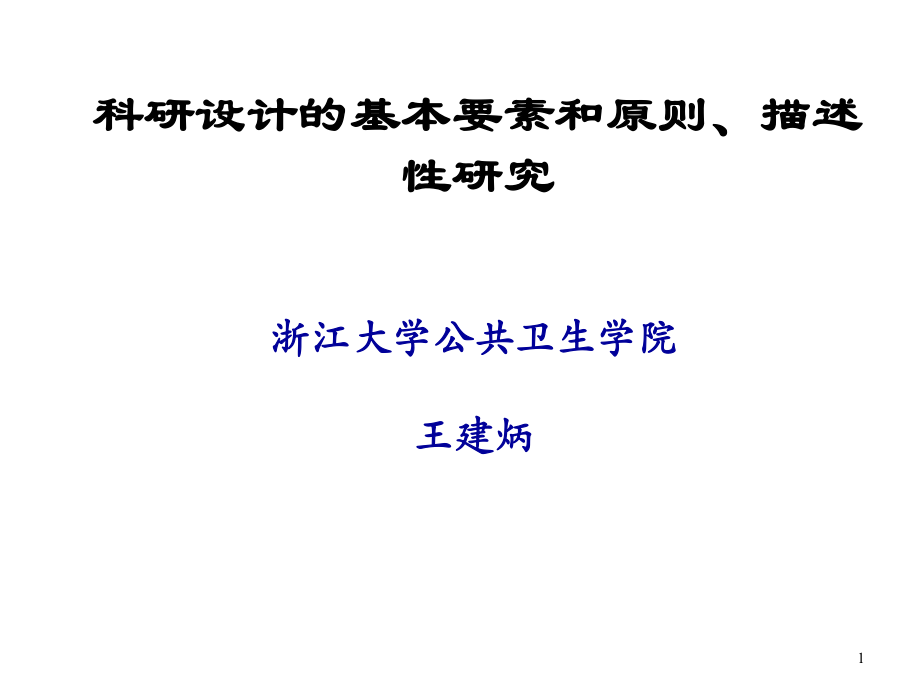 科研设计的基本要素和原则、描述性研究

浙江大学公共卫生学院

王建炳

1